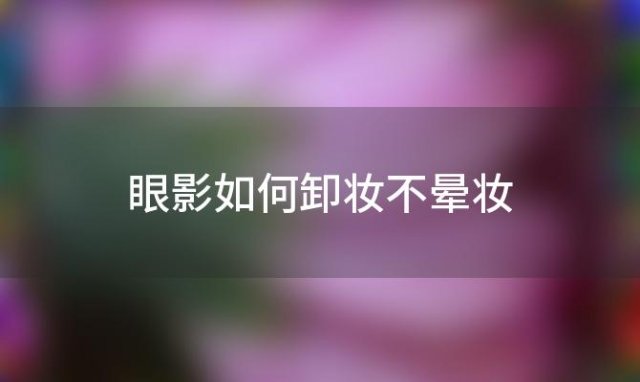 眼影如何卸妆不晕妆